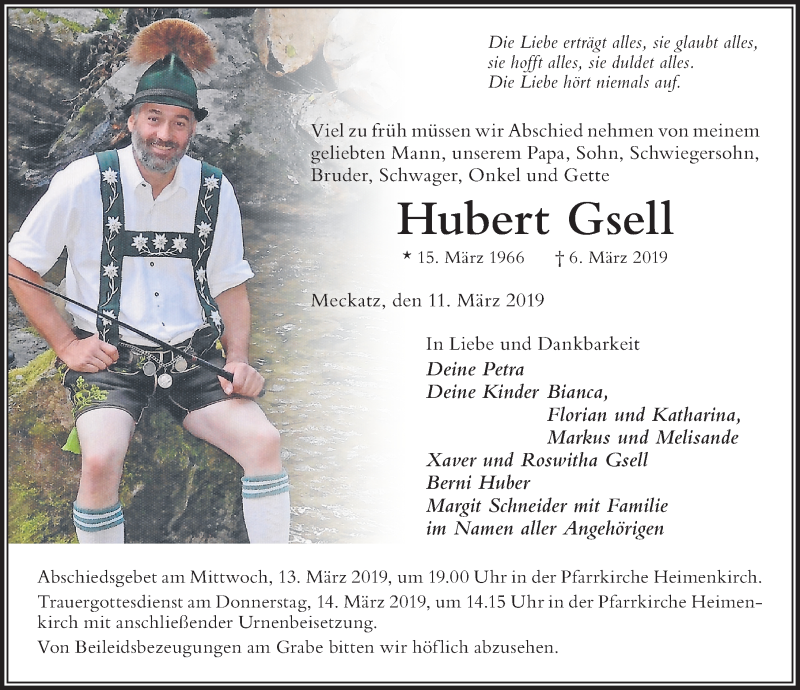 Die Liebe erträgt alles, sie glaubt alles,
sie hofft alles, sie duldet alles.
Die Liebe hört niemals auf.

Viel zu früh müssen wir Abschied nehmen von meinem geliebten Mann, unserem Papa, Sohn, Schwiegersohn, Bruder, Schwager, Onkel und Gette

Hubert Gsell

* 15. März 1966 † 6. März 2019

Meckatz, den 11. März 2019

In Liebe und Dankbarkeit
Deine Petra
Deine Kinder Bianca,
Florian und Katharina,
Markus und Melisande
Xaver und Roswitha Gsell
Berni Huber
Margit Schneider mit Familie
im Namen aller Angehörigen

Abschiedsgebet am Mittwoch, 13. März 2019, um 19.00 Uhr in der Pfarrkirche Heimenkirch.
Trauergottesdienst am Donnerstag, 14. März 2019, um 14.15 Uhr in der Pfarrkirche Heimenkirch mit anschließender Urnenbeisetzung.
Von Beileidsbezeugungen am Grabe bitten wir höflich abzusehen.